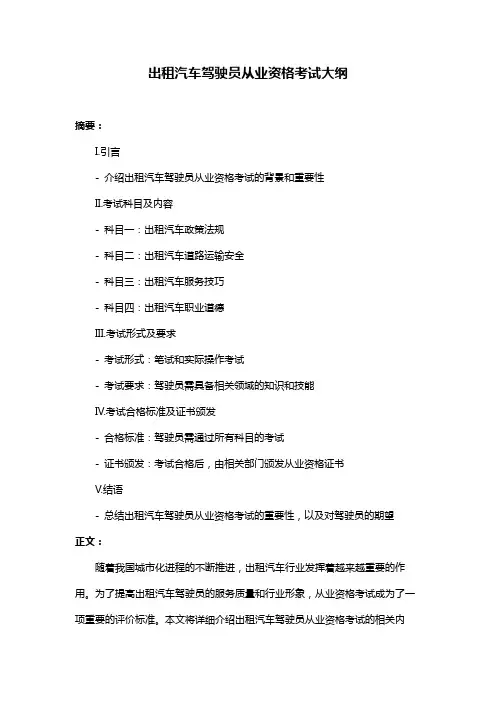 出租汽车驾驶员从业资格考试大纲

摘要：

I.引言

- 介绍出租汽车驾驶员从业资格考试的背景和重要性

II.考试科目及内容

- 科目一：出租汽车政策法规

- 科目二：出租汽车道路运输安全

- 科目三：出租汽车服务技巧

- 科目四：出租汽车职业道德

III.考试形式及要求

- 考试形式：笔试和实际操作考试

- 考试要求：驾驶员需具备相关领域的知识和技能

IV.考试合格标准及证书颁发

- 合格标准：驾驶员需通过所有科目的考试

- 证书颁发：考试合格后，由相关部门颁发从业资格证书

V.结语

- 总结出租汽车驾驶员从业资格考试的重要性，以及对驾驶员的期望

正文：

随着我国城市化进程的不断推进，出租汽车行业发挥着越来越重要的作用。为了提高出租汽车驾驶员的服务质量和行业形象，从业资格考试成为了一项重要的评价标准。本文将详细介绍出租汽车驾驶员从业资格考试的相关内